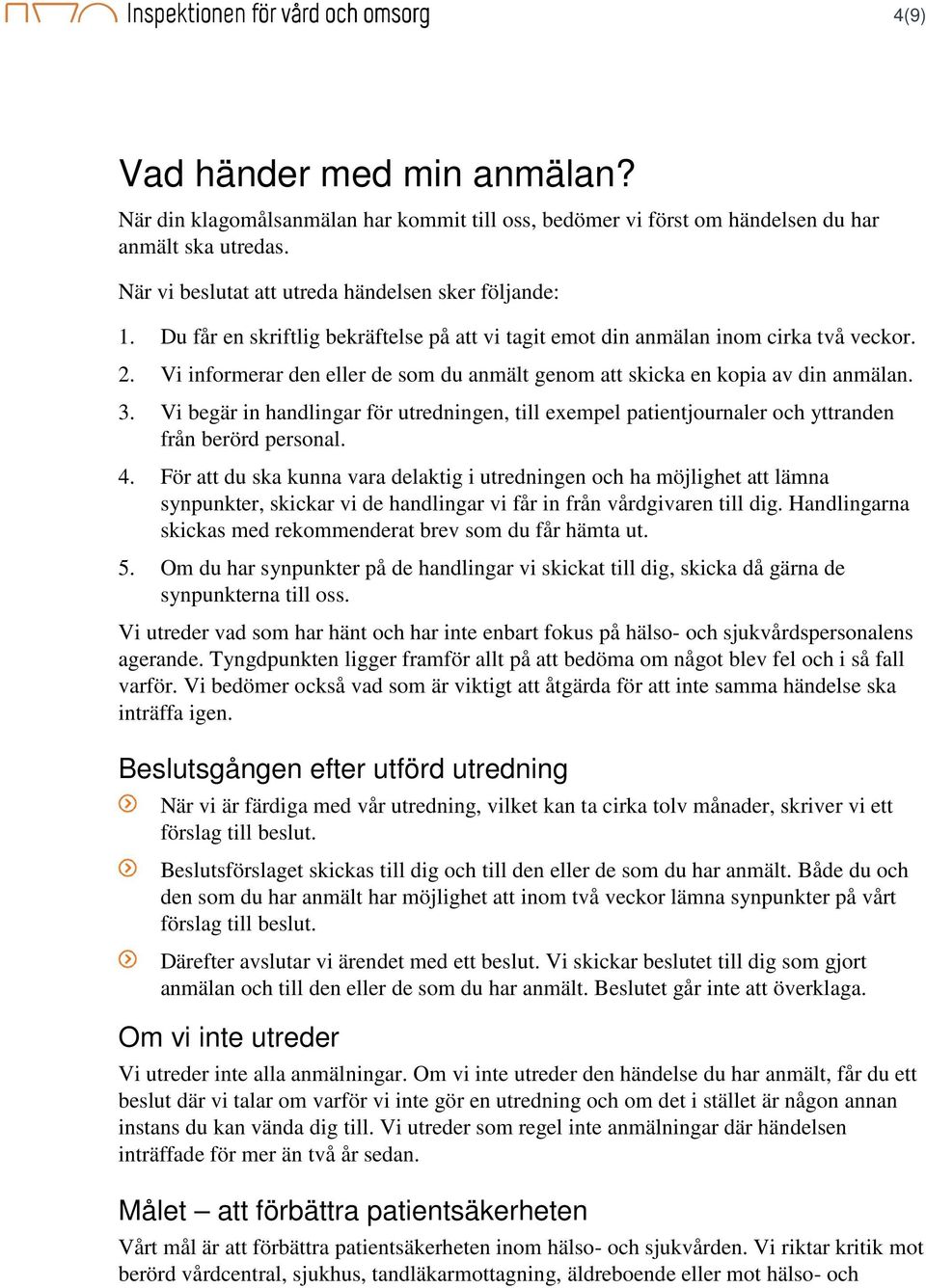 Inspektionen för vård och omsorg

4(9)

Vad händer med min anmälan?

När din klagomålsanmälan har kommit till oss, bedömer vi först om händelsen du har anmält ska utredas.

När vi beslutat att utreda händelsen sker följande:

1. Du får en skriftlig bekräftelse på att vi tagit emot din anmälan inom cirka två veckor.

2. Vi informerar den eller de som du anmält genom att skicka en kopia av din anmälan.

3. Vi begär in handlingar för utredningen, till exempel patientjournaler och yttranden från berörd personal.

4. För att du ska kunna vara delaktig i utredningen och ha möjlighet att lämna synpunkter, skickar vi de handlingar vi får in från vårdgivaren till dig. Handlingarna skickas med rekommenderat brev som du får hämta ut.

5. Om du har synpunkter på de handlingar vi skickat till dig, skicka då gärna de synpunkterna till oss.

Vi utreder vad som har hänt och har inte enbart fokus på hälso- och sjukvårdspersonalens agerande. Tyngdpunkten ligger framför allt på att bedöma om något blev fel och i så fall varför. Vi bedömer också vad som är viktigt att åtgärda för att inte samma händelse ska inträffa igen.

Beslutsgången efter utförd utredning

När vi är färdiga med vår utredning, vilket kan ta cirka tolv månader, skriver vi ett förslag till beslut.

Beslutsförslaget skickas till dig och till den eller de som du har anmält. Både du och den som du har anmält har möjlighet att inom två veckor lämna synpunkter på vårt förslag till beslut.

Därefter avslutar vi ärendet med ett beslut. Vi skickar beslutet till dig som gjort anmälan och till den eller de som du har anmält. Beslutet går inte att överklaga.

Om vi inte utreder

Vi utreder inte alla anmälningar. Om vi inte utreder den händelse du har anmält, får du ett beslut där vi talar om varför vi inte gör en utredning och om det i stället är någon annan instans du kan vända dig till. Vi utreder som regel inte anmälningar där händelsen inträffade för mer än två år sedan.

Målet – att förbättra patientsäkerheten

Vårt mål är att förbättra patientsäkerheten inom hälso- och sjukvården. Vi riktar kritik mot berörd vårdcentral, sjukhus, tandläkarmottagning, äldreboende eller mot hälso- och